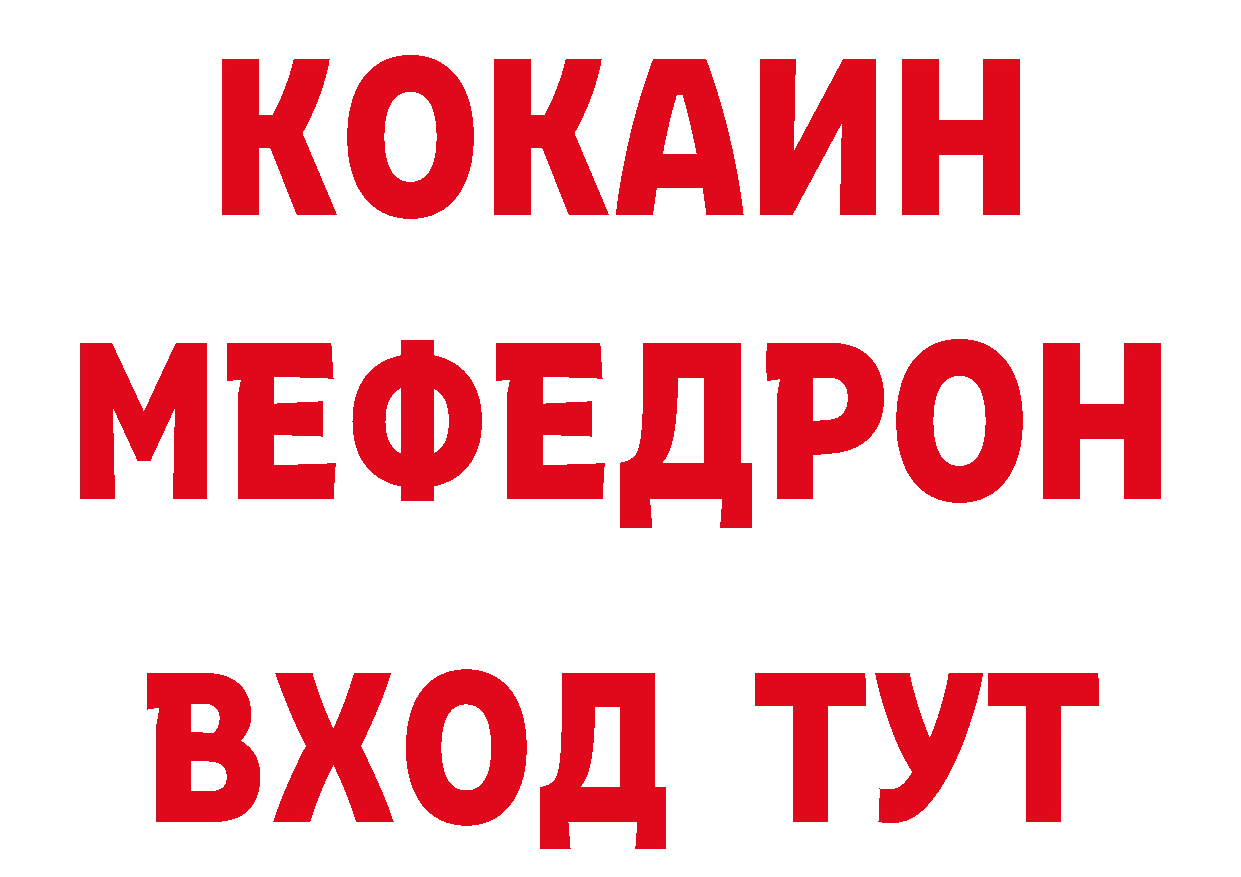 КОКАИН
МЕФЕДРОН
ВХОД ТУТ